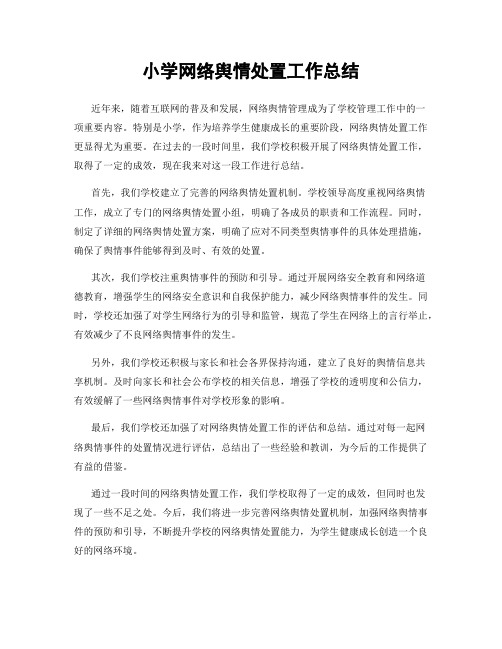 小学网络舆情处置工作总结

近年来，随着互联网的普及和发展，网络舆情管理成为了学校管理工作中的一项重要内容。特别是小学，作为培养学生健康成长的重要阶段，网络舆情处置工作更显得尤为重要。在过去的一段时间里，我们学校积极开展了网络舆情处置工作，取得了一定的成效，现在我来对这一段工作进行总结。

首先，我们学校建立了完善的网络舆情处置机制。学校领导高度重视网络舆情工作，成立了专门的网络舆情处置小组，明确了各成员的职责和工作流程。同时，制定了详细的网络舆情处置方案，明确了应对不同类型舆情事件的具体处理措施，确保了舆情事件能够得到及时、有效的处置。

其次，我们学校注重舆情事件的预防和引导。通过开展网络安全教育和网络道德教育，增强学生的网络安全意识和自我保护能力，减少网络舆情事件的发生。同时，学校还加强了对学生网络行为的引导和监管，规范了学生在网络上的言行举止，有效减少了不良网络舆情事件的发生。

另外，我们学校还积极与家长和社会各界保持沟通，建立了良好的舆情信息共享机制。及时向家长和社会公布学校的相关信息，增强了学校的透明度和公信力，有效缓解了一些网络舆情事件对学校形象的影响。

最后，我们学校还加强了对网络舆情处置工作的评估和总结。通过对每一起网络舆情事件的处置情况进行评估，总结出了一些经验和教训，为今后的工作提供了有益的借鉴。

通过一段时间的网络舆情处置工作，我们学校取得了一定的成效，但同时也发现了一些不足之处。今后，我们将进一步完善网络舆情处置机制，加强网络舆情事件的预防和引导，不断提升学校的网络舆情处置能力，为学生健康成长创造一个良好的网络环境。